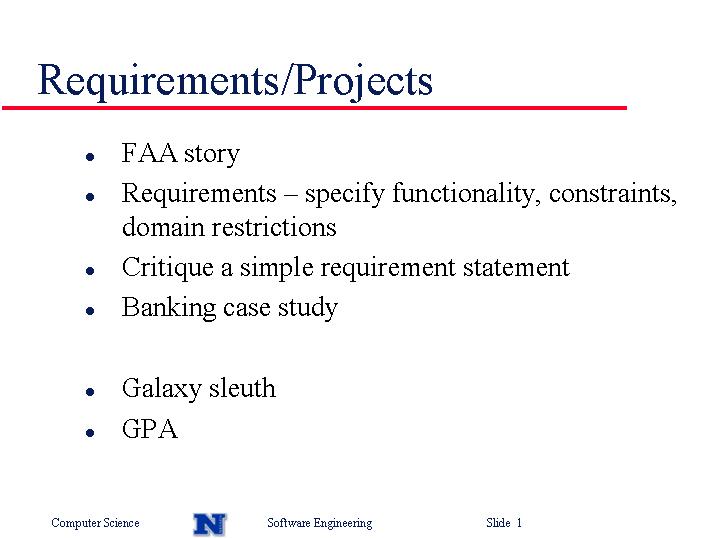 Requirements/Projects

- FAA story
- Requirements – specify functionality, constraints, domain restrictions
- Critique a simple requirement statement
- Banking case study

- Galaxy sleuth
- GPA

Computer Science N Software Engineering Slide 1